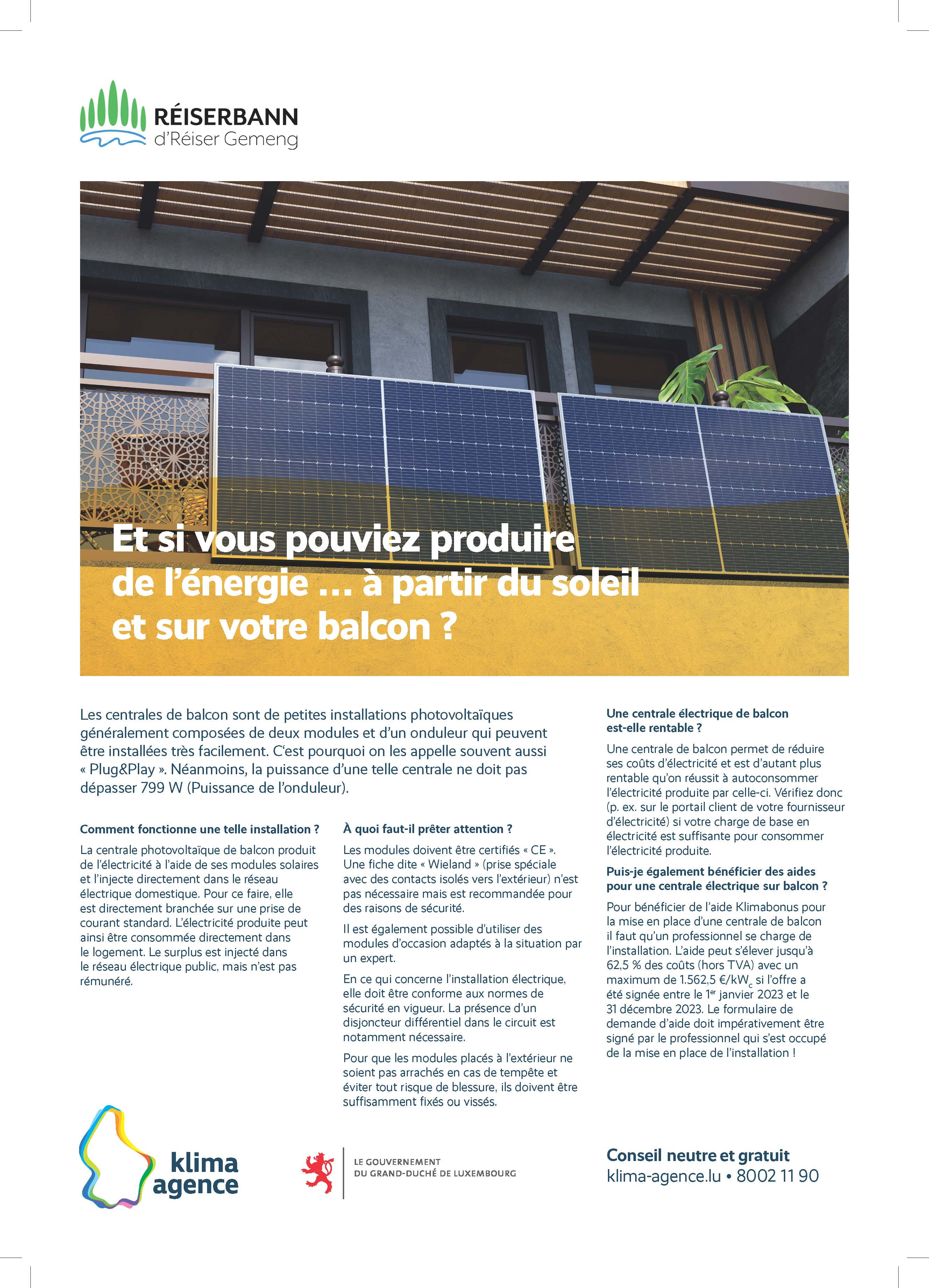 RÉISERBANN
d'Réiser Gemeng

Et si vous pouviez produire de l'énergie … à partir du soleil et sur votre balcon ?

Les centrales de balcon sont de petites installations photovoltaïques généralement composées de deux modules et d'un onduleur qui peuvent être installées très facilement. C'est pourquoi on les appelle souvent aussi « Plug&Play ». Néanmoins, la puissance d'une telle centrale ne doit pas dépasser 799 W (Puissance de l'onduleur).

Comment fonctionne une telle installation ?

La centrale photovoltaïque de balcon produit de l'électricité à l'aide de ses modules solaires et l'injecte directement dans le réseau électrique domestique. Pour ce faire, elle est directement branchée sur une prise de courant standard. L'électricité produite peut ainsi être consommée directement dans le logement. Le surplus est injecté dans le réseau électrique public, mais n'est pas rémunéré.

À quoi faut-il prêter attention ?

Les modules doivent être certifiés « CE ». Une fiche dite « Wieland » (prise spéciale avec des contacts isolés vers l'extérieur) n'est pas nécessaire mais est recommandée pour des raisons de sécurité.

Il est également possible d'utiliser des modules d'occasion adaptés à la situation par un expert.

En ce qui concerne l'installation électrique, elle doit être conforme aux normes de sécurité en vigueur. La présence d'un disjoncteur différentiel dans le circuit est notamment nécessaire.

Pour que les modules placés à l'extérieur ne soient pas arrachés en cas de tempête et éviter tout risque de blessure, ils doivent être suffisamment fixés ou vissés.

Une centrale électrique de balcon est-elle rentable ?

Une centrale de balcon permet de réduire ses coûts d'électricité et est d'autant plus rentable qu'on réussit à autoconsommer l'électricité produite par celle-ci. Vérifiez donc (p. ex. sur le portail client de votre fournisseur d'électricité) si votre charge de base en électricité est suffisante pour consommer l'électricité produite.

Puis-je également bénéficier des aides pour une centrale électrique sur balcon ?

Pour bénéficier de l'aide Klimabonus pour la mise en place d'une centrale de balcon il faut qu'un professionnel se charge de l'installation. L'aide peut s'élever jusqu'à 62,5 % des coûts (hors TVA) avec un maximum de 1.562,5 €/kW$_c$ si l'offre a été signée entre le 1$^{er}$ janvier 2023 et le 31 décembre 2023. Le formulaire de demande d'aide doit impérativement être signé par le professionnel qui s'est occupé de la mise en place de l'installation !

klima agence

LE GOUVERNEMENT
DU GRAND-DUCHÉ DE LUXEMBOURG

Conseil neutre et gratuit
klima-agence.lu • 8002 11 90